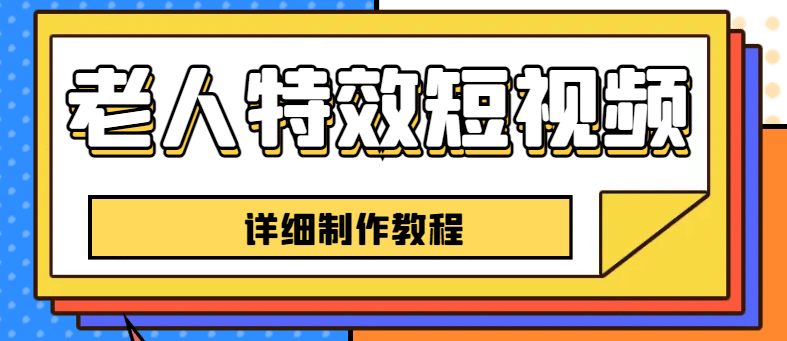 老人特效短视频

详细制作教程